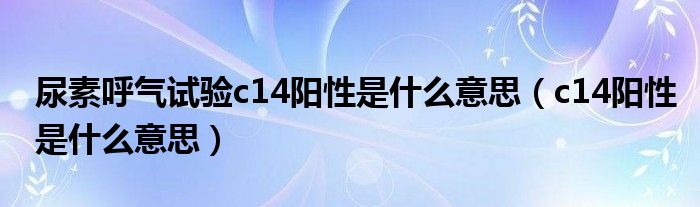 尿素呼气试验c14阳性是什么意思（c14阳性是什么意思）